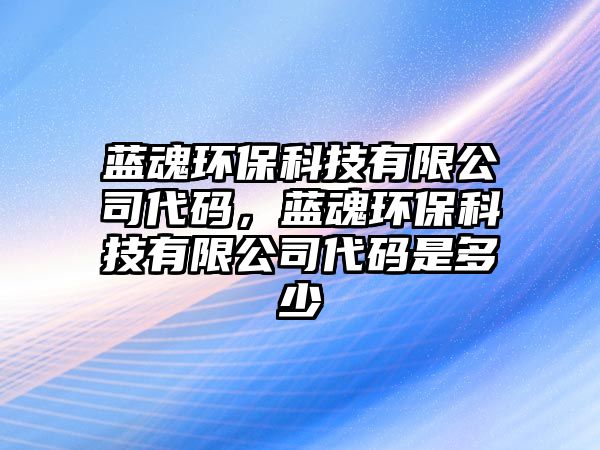 蓝魂环保科技有限公司代码，蓝魂环保科技有限公司代码是多少